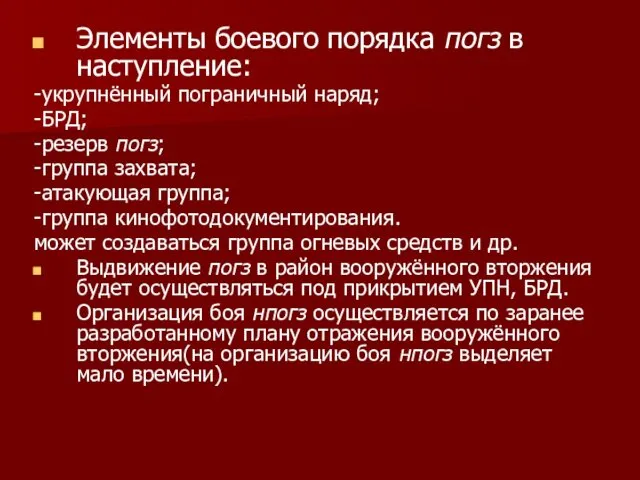 Элементы боевого порядка погз в наступление:

-укрупнённый пограничный наряд;

-БРД;

-резерв погз;

-группа захвата;

-атакующая группа;

-группа кинофотодокументирования.

может создаваться группа огневых средств и др.

Выдвижение погз в район вооружённого вторжения будет осуществляться под прикрытием УПН, БРД.

Организация боя нпогз осуществляется по заранее разработанному плану отражения вооружённого вторжения(на организацию боя нпогз выделяет мало времени).